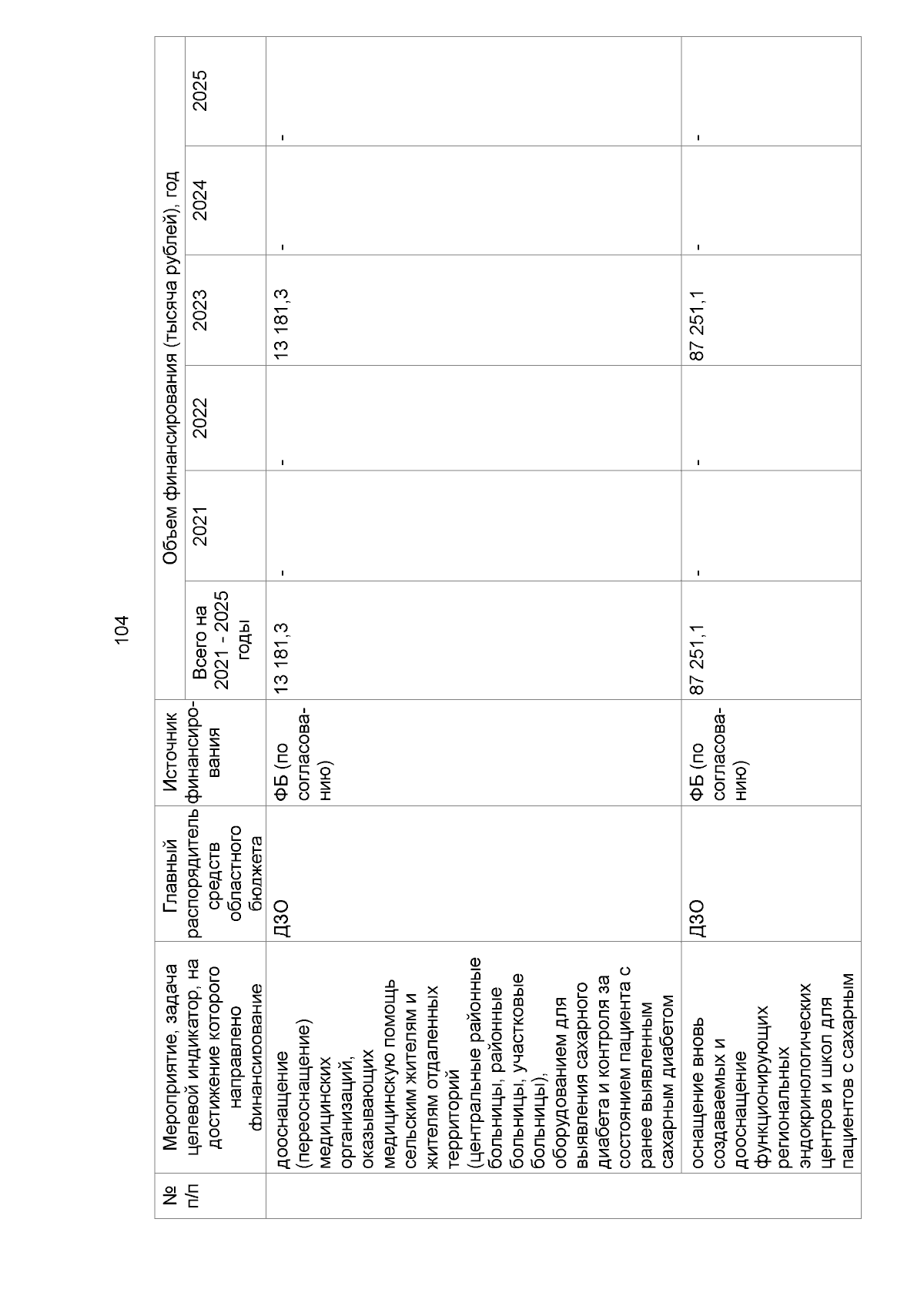 104

| № п/п | Мероприятие, задача целевой индикатор, на достижение которого направлено финансирование | Главный распорядитель средств областного бюджета | Источник финансирования | Объем финансирования (тысяча рублей), год | | | | | |
|---|---|---|---|---|---|---|---|---|---|
| | | | | Всего на 2021 - 2025 годы | 2021 | 2022 | 2023 | 2024 | 2025 |
| | дооснащение (переоснащение) медицинских организаций, оказывающих медицинскую помощь сельским жителям и жителям отдаленных территорий (центральные районные больницы, районные больницы, участковые больницы), оборудованием для выявления сахарного диабета и контроля за состоянием пациента с ранее выявленным сахарным диабетом | ДЗО | ФБ (по согласованию) | 13 181,3 | - | - | 13 181,3 | - | - |
| | оснащение вновь создаваемых и дооснащение функционирующих региональных эндокринологических центров и школ для пациентов с сахарным | ДЗО | ФБ (по согласованию) | 87 251,1 | - | - | 87 251,1 | - | - |